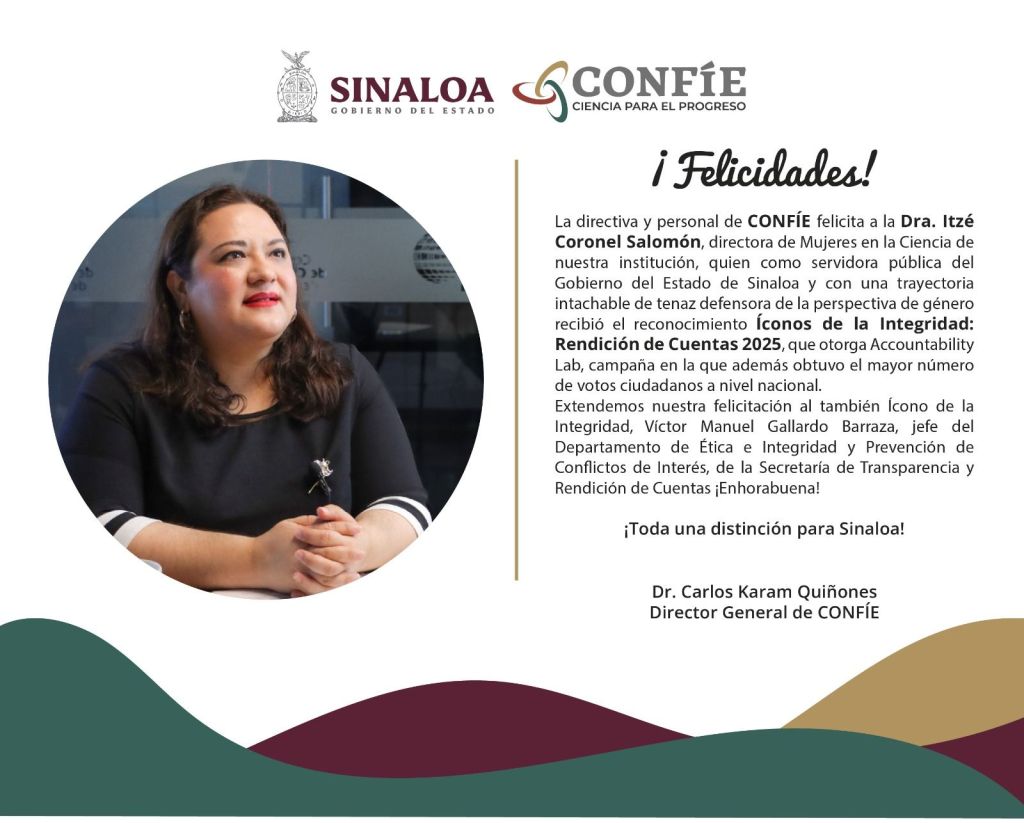 SINALOA
GOBIERNO DEL ESTADO

CONFÍE
CIENCIA PARA EL PROGRESO

¡Felicidades!

La directiva y personal de CONFÍE felicita a la Dra. Itzé Coronel Salomón, directora de Mujeres en la Ciencia de nuestra institución, quien como servidora pública del Gobierno del Estado de Sinaloa y con una trayectoria intachable de tenaz defensora de la perspectiva de género recibió el reconocimiento Íconos de la Integridad: Rendición de Cuentas 2025, que otorga Accountability Lab, campaña en la que además obtuvo el mayor número de votos ciudadanos a nivel nacional.
Extendemos nuestra felicitación al también Ícono de la Integridad, Víctor Manuel Gallardo Barraza, jefe del Departamento de Ética e Integridad y Prevención de Conflictos de Interés, de la Secretaría de Transparencia y Rendición de Cuentas ¡Enhorabuena!

¡Toda una distinción para Sinaloa!

Dr. Carlos Karam Quiñones
Director General de CONFÍE